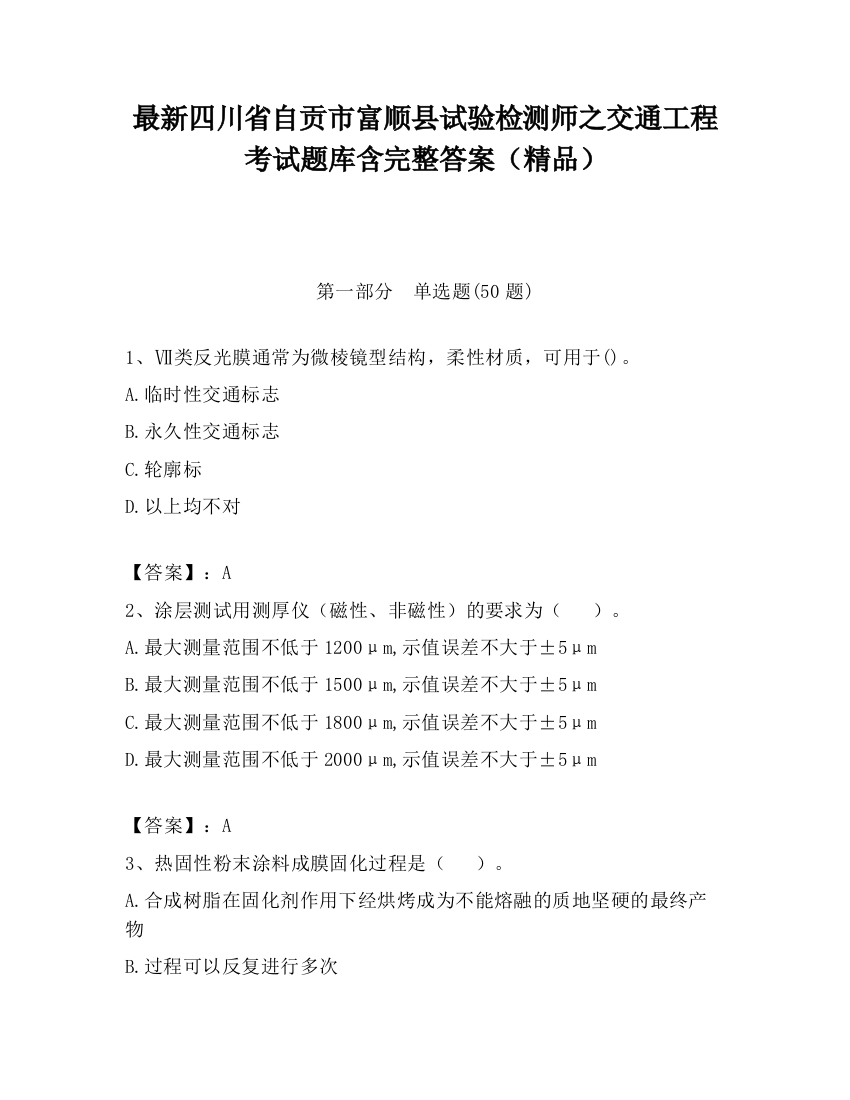 最新四川省自贡市富顺县试验检测师之交通工程考试题库含完整答案（精品）

第一部分　单选题(50 题)

1、Ⅶ类反光膜通常为微棱镜型结构，柔性材质，可用于()。

A.临时性交通标志

B.永久性交通标志

C.轮廓标

D.以上均不对

【答案】：A

2、涂层测试用测厚仪（磁性、非磁性）的要求为（　　）。

A.最大测量范围不低于 1200μm,示值误差不大于±5μm

B.最大测量范围不低于 1500μm,示值误差不大于±5μm

C.最大测量范围不低于 1800μm,示值误差不大于±5μm

D.最大测量范围不低于 2000μm,示值误差不大于±5μm

【答案】：A

3、热固性粉末涂料成膜固化过程是（　　）。

A.合成树脂在固化剂作用下经烘烤成为不能熔融的质地坚硬的最终产物

B.过程可以反复进行多次